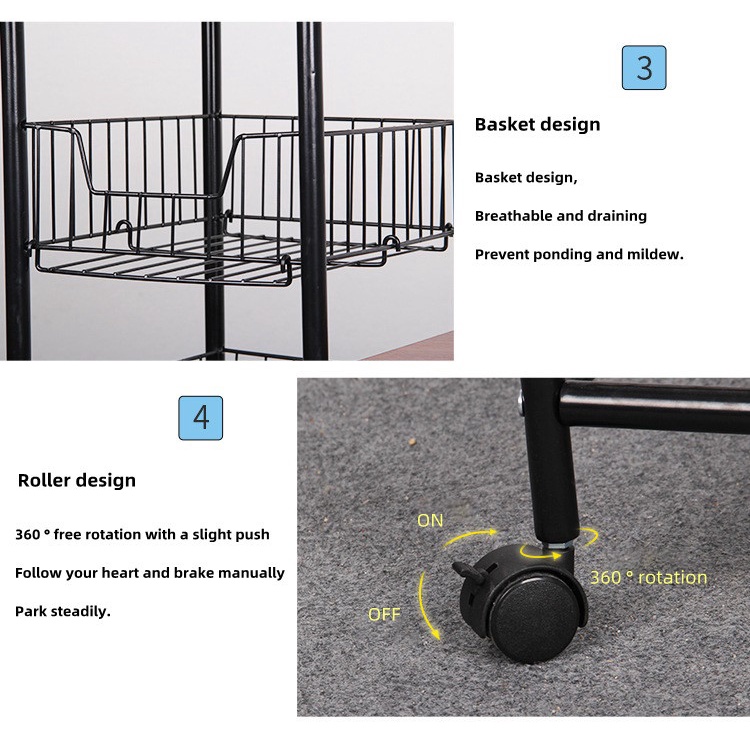 3

Basket design

Basket design,

Breathable and draining

Prevent ponding and mildew.

4

Roller design

360 ° free rotation with a slight push

Follow your heart and brake manually

Park steadily.

ON

OFF

360 ° rotation